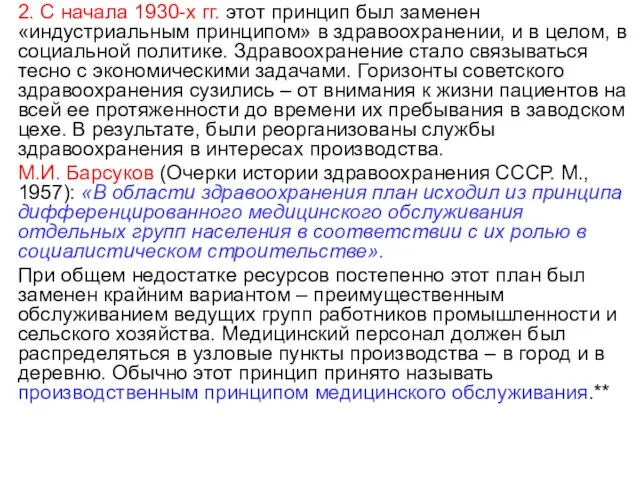 2. С начала 1930-х гг. этот принцип был заменен «индустриальным принципом» в здравоохранении, и в целом, в социальной политике. Здравоохранение стало связываться тесно с экономическими задачами. Горизонты советского здравоохранения сузились – от внимания к жизни пациентов на всей ее протяженности до времени их пребывания в заводском цехе. В результате, были реорганизованы службы здравоохранения в интересах производства.

М.И. Барсуков (Очерки истории здравоохранения СССР. М., 1957): «В области здравоохранения план исходил из принципа дифференцированного медицинского обслуживания отдельных групп населения в соответствии с их ролью в социалистическом строительстве».

При общем недостатке ресурсов постепенно этот план был заменен крайним вариантом – преимущественным обслуживанием ведущих групп работников промышленности и сельского хозяйства. Медицинский персонал должен был распределяться в узловые пункты производства – в город и в деревню. Обычно этот принцип принято называть производственным принципом медицинского обслуживания.**